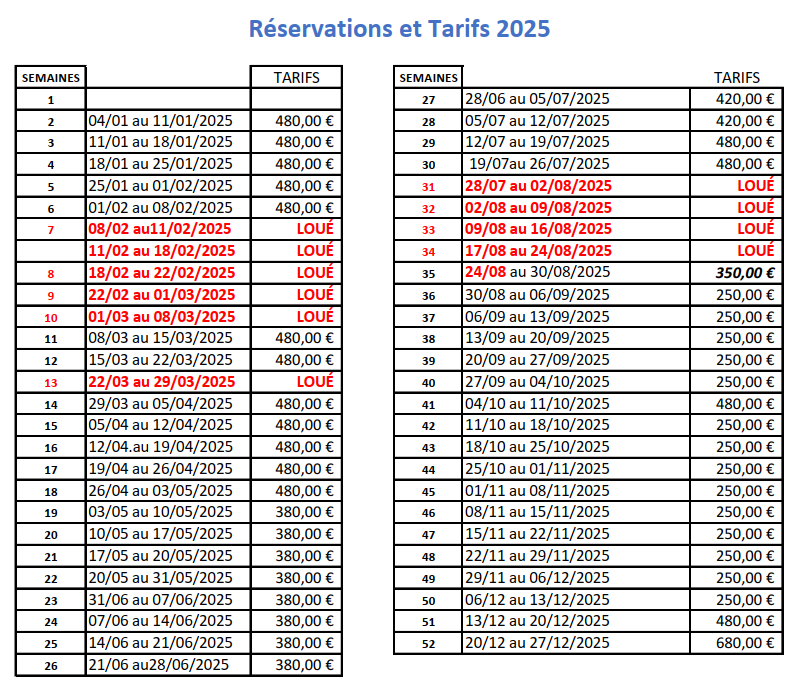 Réservations et Tarifs 2025

| SEMAINES | | TARIFS |
|---|---|---|
| 1 | | |
| 2 | 04/01 au 11/01/2025 | 480,00 € |
| 3 | 11/01 au 18/01/2025 | 480,00 € |
| 4 | 18/01 au 25/01/2025 | 480,00 € |
| 5 | 25/01 au 01/02/2025 | 480,00 € |
| 6 | 01/02 au 08/02/2025 | 480,00 € |
| 7 | 08/02 au11/02/2025 | LOUÉ |
| | 11/02 au 18/02/2025 | LOUÉ |
| 8 | 18/02 au 22/02/2025 | LOUÉ |
| 9 | 22/02 au 01/03/2025 | LOUÉ |
| 10 | 01/03 au 08/03/2025 | LOUÉ |
| 11 | 08/03 au 15/03/2025 | 480,00 € |
| 12 | 15/03 au 22/03/2025 | 480,00 € |
| 13 | 22/03 au 29/03/2025 | LOUÉ |
| 14 | 29/03 au 05/04/2025 | 480,00 € |
| 15 | 05/04 au 12/04/2025 | 480,00 € |
| 16 | 12/04.au 19/04/2025 | 480,00 € |
| 17 | 19/04 au 26/04/2025 | 480,00 € |
| 18 | 26/04 au 03/05/2025 | 480,00 € |
| 19 | 03/05 au 10/05/2025 | 380,00 € |
| 20 | 10/05 au 17/05/2025 | 380,00 € |
| 21 | 17/05 au 20/05/2025 | 380,00 € |
| 22 | 20/05 au 31/05/2025 | 380,00 € |
| 23 | 31/06 au 07/06/2025 | 380,00 € |
| 24 | 07/06 au 14/06/2025 | 380,00 € |
| 25 | 14/06 au 21/06/2025 | 380,00 € |
| 26 | 21/06 au28/06/2025 | 380,00 € |

| SEMAINES | | TARIFS |
|---|---|---|
| 27 | 28/06 au 05/07/2025 | 420,00 € |
| 28 | 05/07 au 12/07/2025 | 420,00 € |
| 29 | 12/07 au 19/07/2025 | 480,00 € |
| 30 | 19/07au 26/07/2025 | 480,00 € |
| 31 | 28/07 au 02/08/2025 | LOUÉ |
| 32 | 02/08 au 09/08/2025 | LOUÉ |
| 33 | 09/08 au 16/08/2025 | LOUÉ |
| 34 | 17/08 au 24/08/2025 | LOUÉ |
| 35 | 24/08 au 30/08/2025 | 350,00 € |
| 36 | 30/08 au 06/09/2025 | 250,00 € |
| 37 | 06/09 au 13/09/2025 | 250,00 € |
| 38 | 13/09 au 20/09/2025 | 250,00 € |
| 39 | 20/09 au 27/09/2025 | 250,00 € |
| 40 | 27/09 au 04/10/2025 | 250,00 € |
| 41 | 04/10 au 11/10/2025 | 480,00 € |
| 42 | 11/10 au 18/10/2025 | 250,00 € |
| 43 | 18/10 au 25/10/2025 | 250,00 € |
| 44 | 25/10 au 01/11/2025 | 250,00 € |
| 45 | 01/11 au 08/11/2025 | 250,00 € |
| 46 | 08/11 au 15/11/2025 | 250,00 € |
| 47 | 15/11 au 22/11/2025 | 250,00 € |
| 48 | 22/11 au 29/11/2025 | 250,00 € |
| 49 | 29/11 au 06/12/2025 | 250,00 € |
| 50 | 06/12 au 13/12/2025 | 250,00 € |
| 51 | 13/12 au 20/12/2025 | 480,00 € |
| 52 | 20/12 au 27/12/2025 | 680,00 € |